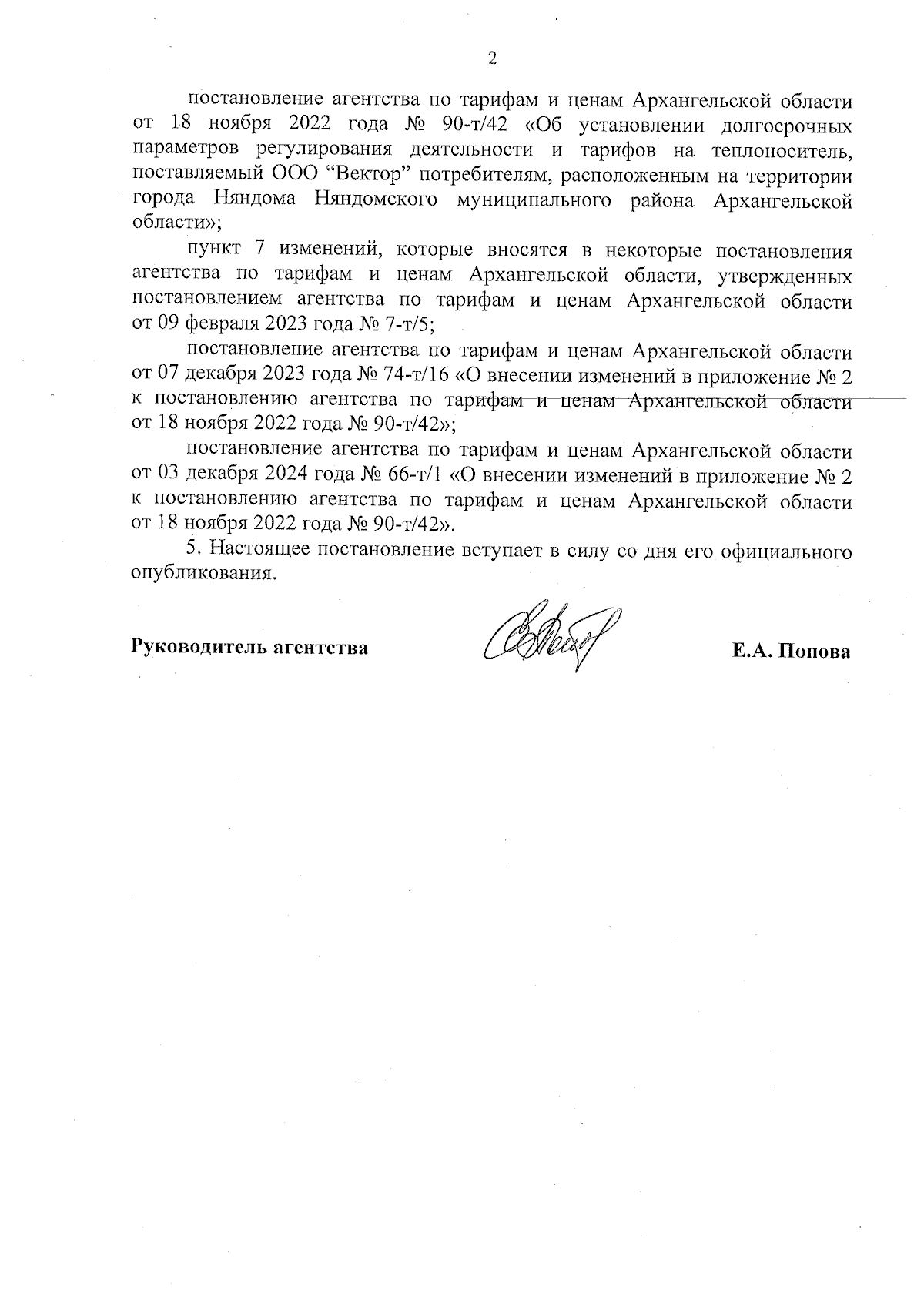 2

постановление агентства по тарифам и ценам Архангельской области от 18 ноября 2022 года № 90-т/42 «Об установлении долгосрочных параметров регулирования деятельности и тарифов на теплоноситель, поставляемый ООО “Вектор” потребителям, расположенным на территории города Няндома Няндомского муниципального района Архангельской области»;

пункт 7 изменений, которые вносятся в некоторые постановления агентства по тарифам и ценам Архангельской области, утвержденных постановлением агентства по тарифам и ценам Архангельской области от 09 февраля 2023 года № 7-т/5;

постановление агентства по тарифам и ценам Архангельской области от 07 декабря 2023 года № 74-т/16 «О внесении изменений в приложение № 2 к постановлению агентства по тарифам и ценам Архангельской области от 18 ноября 2022 года № 90-т/42»;

постановление агентства по тарифам и ценам Архангельской области от 03 декабря 2024 года № 66-т/1 «О внесении изменений в приложение № 2 к постановлению агентства по тарифам и ценам Архангельской области от 18 ноября 2022 года № 90-т/42».

5. Настоящее постановление вступает в силу со дня его официального опубликования.

Руководитель агентства

Е.А. Попова